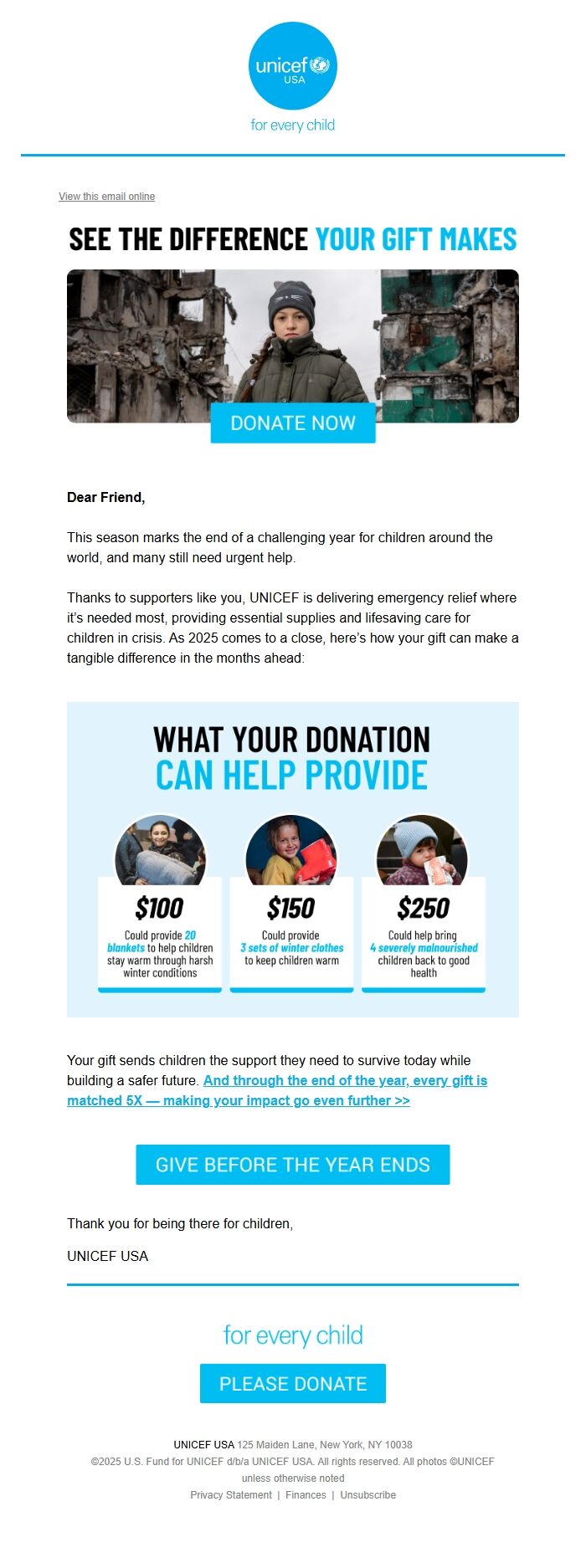 unicef
USA
for every child

View this email online

SEE THE DIFFERENCE YOUR GIFT MAKES

DONATE NOW

Dear Friend,

This season marks the end of a challenging year for children around the world, and many still need urgent help.

Thanks to supporters like you, UNICEF is delivering emergency relief where it's needed most, providing essential supplies and lifesaving care for children in crisis. As 2025 comes to a close, here's how your gift can make a tangible difference in the months ahead:

WHAT YOUR DONATION CAN HELP PROVIDE

$100
Could provide 20 blankets to help children stay warm through harsh winter conditions

$150
Could provide 3 sets of winter clothes to keep children warm

$250
Could help bring 4 severely malnourished children back to good health

Your gift sends children the support they need to survive today while building a safer future. And through the end of the year, every gift is matched 5X — making your impact go even further >>

GIVE BEFORE THE YEAR ENDS

Thank you for being there for children,

UNICEF USA

for every child

PLEASE DONATE

UNICEF USA 125 Maiden Lane, New York, NY 10038
©2025 U.S. Fund for UNICEF d/b/a UNICEF USA. All rights reserved. All photos ©UNICEF unless otherwise noted
Privacy Statement | Finances | Unsubscribe